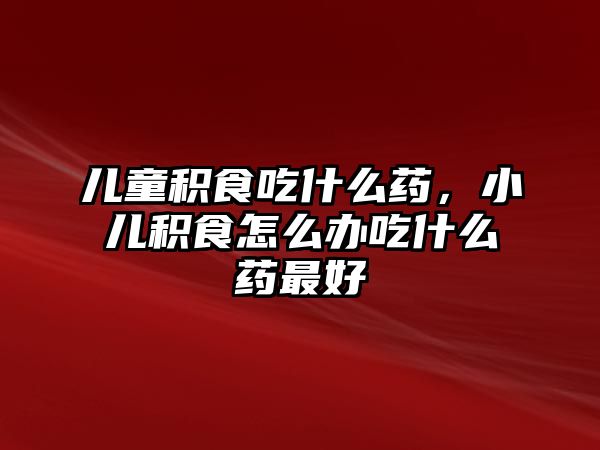 儿童积食吃什么药，小儿积食怎么办吃什么药最好